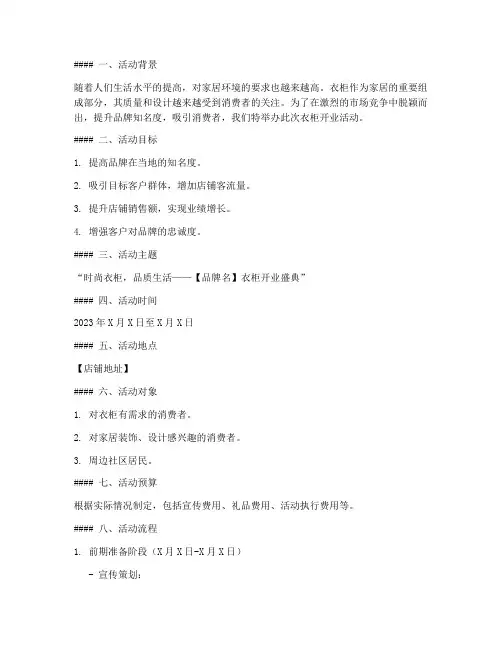 #### 一、活动背景

随着人们生活水平的提高，对家居环境的要求也越来越高。衣柜作为家居的重要组成部分，其质量和设计越来越受到消费者的关注。为了在激烈的市场竞争中脱颖而出，提升品牌知名度，吸引消费者，我们特举办此次衣柜开业活动。

#### 二、活动目标

1. 提高品牌在当地的知名度。

2. 吸引目标客户群体，增加店铺客流量。

3. 提升店铺销售额，实现业绩增长。

4. 增强客户对品牌的忠诚度。

#### 三、活动主题

“时尚衣柜，品质生活——【品牌名】衣柜开业盛典”

#### 四、活动时间

2023 年 X 月 X 日至 X 月 X 日

#### 五、活动地点

【店铺地址】

#### 六、活动对象

1. 对衣柜有需求的消费者。

2. 对家居装饰、设计感兴趣的消费者。

3. 周边社区居民。

#### 七、活动预算

根据实际情况制定，包括宣传费用、礼品费用、活动执行费用等。

#### 八、活动流程

1. 前期准备阶段（X 月 X 日-X 月 X 日）

- 宣传策划：